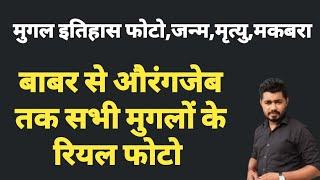 मुगल इतिहास फोटो,जन्म,मृत्यु,मकबरा

बाबर से औरंगजेब तक सभी मुगलों के रियल फोटो